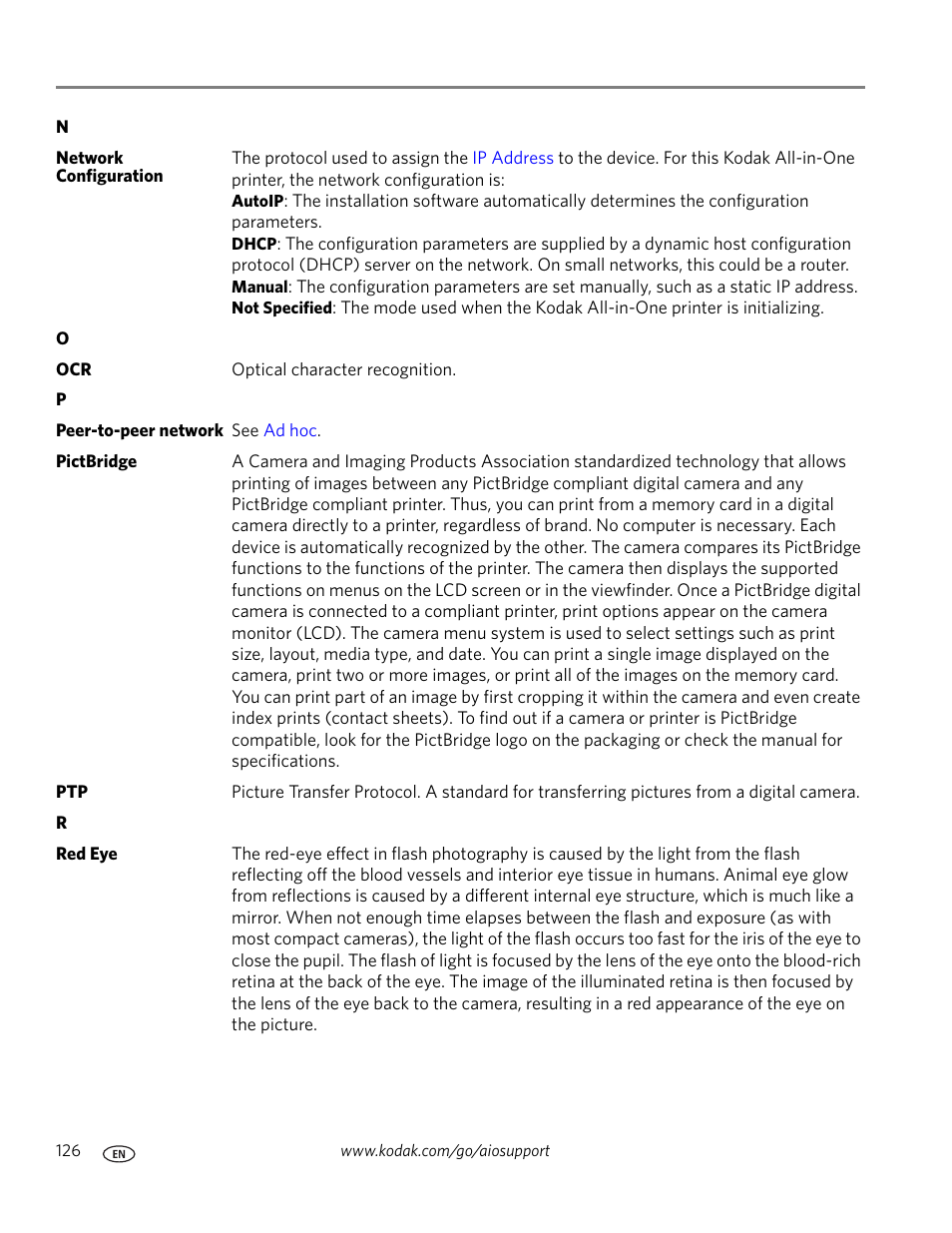 N

Network Configuration

The protocol used to assign the IP Address to the device. For this Kodak All-in-One printer, the network configuration is:
AutoIP: The installation software automatically determines the configuration parameters.
DHCP: The configuration parameters are supplied by a dynamic host configuration protocol (DHCP) server on the network. On small networks, this could be a router.
Manual: The configuration parameters are set manually, such as a static IP address.
Not Specified: The mode used when the Kodak All-in-One printer is initializing.

O

OCR

Optical character recognition.

P

Peer-to-peer network

See Ad hoc.

PictBridge

A Camera and Imaging Products Association standardized technology that allows printing of images between any PictBridge compliant digital camera and any PictBridge compliant printer. Thus, you can print from a memory card in a digital camera directly to a printer, regardless of brand. No computer is necessary. Each device is automatically recognized by the other. The camera compares its PictBridge functions to the functions of the printer. The camera then displays the supported functions on menus on the LCD screen or in the viewfinder. Once a PictBridge digital camera is connected to a compliant printer, print options appear on the camera monitor (LCD). The camera menu system is used to select settings such as print size, layout, media type, and date. You can print a single image displayed on the camera, print two or more images, or print all of the images on the memory card. You can print part of an image by first cropping it within the camera and even create index prints (contact sheets). To find out if a camera or printer is PictBridge compatible, look for the PictBridge logo on the packaging or check the manual for specifications.

PTP

Picture Transfer Protocol. A standard for transferring pictures from a digital camera.

R

Red Eye

The red-eye effect in flash photography is caused by the light from the flash reflecting off the blood vessels and interior eye tissue in humans. Animal eye glow from reflections is caused by a different internal eye structure, which is much like a mirror. When not enough time elapses between the flash and exposure (as with most compact cameras), the light of the flash occurs too fast for the iris of the eye to close the pupil. The flash of light is focused by the lens of the eye onto the blood-rich retina at the back of the eye. The image of the illuminated retina is then focused by the lens of the eye back to the camera, resulting in a red appearance of the eye on the picture.

126 EN www.kodak.com/go/aiosupport